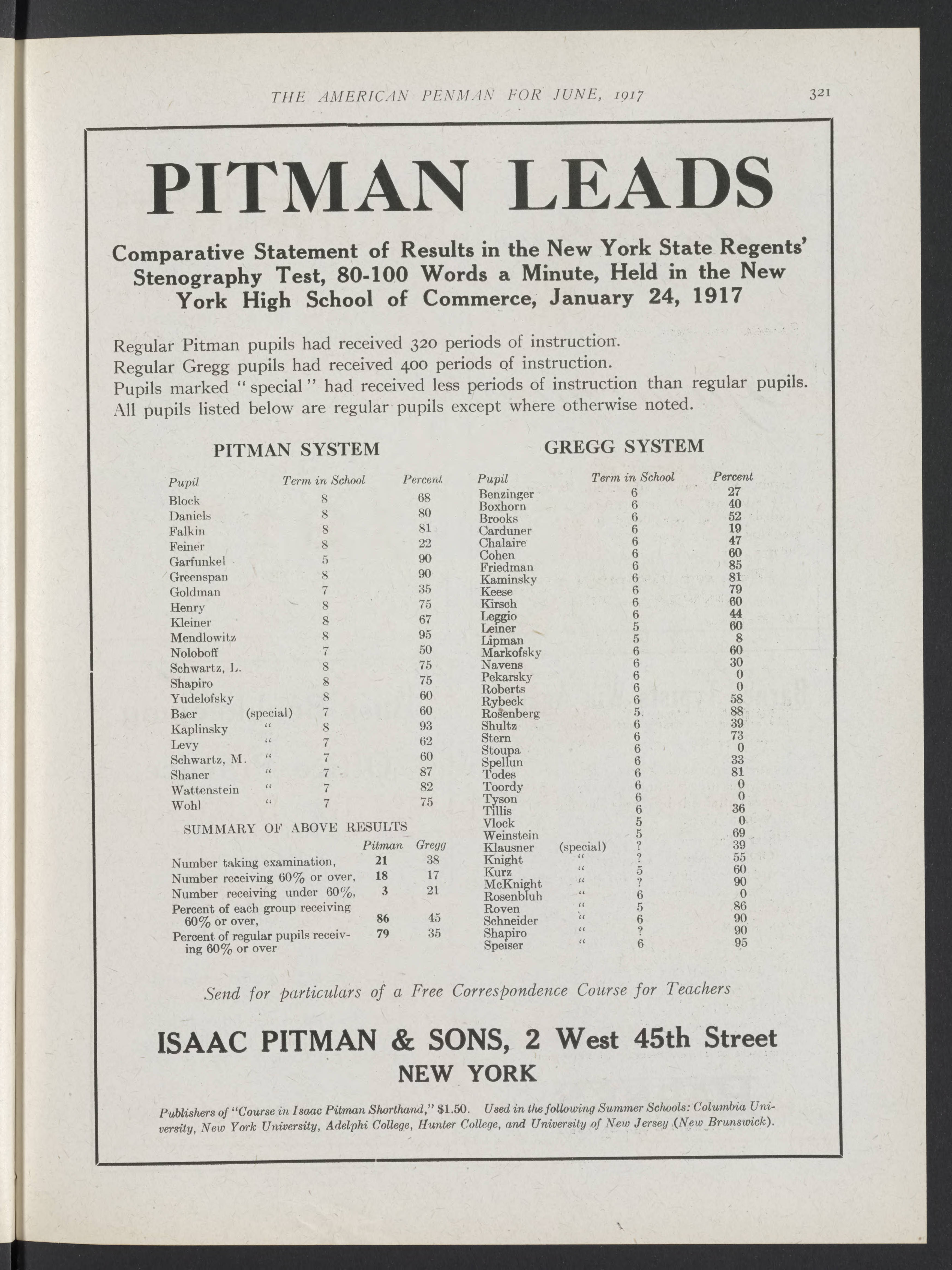 THE AMERICAN PENMAN FOR JUNE, 1917

321

PITMAN LEADS

Comparative Statement of Results in the New York State Regents' Stenography Test, 80-100 Words a Minute, Held in the New York High School of Commerce, January 24, 1917

Regular Pitman pupils had received 320 periods of instruction.
Regular Gregg pupils had received 400 periods of instruction.
Pupils marked "special" had received less periods of instruction than regular pupils.
All pupils listed below are regular pupils except where otherwise noted.

PITMAN SYSTEM

| Pupil | | Term in School | Percent |
|---|---|---|---|
| Block | | 8 | 68 |
| Daniels | | 8 | 80 |
| Falkin | | 8 | 81 |
| Feiner | | 8 | 22 |
| Garfunkel | | 5 | 90 |
| Greenspan | | 8 | 90 |
| Goldman | | 7 | 35 |
| Henry | | 8 | 75 |
| Kleiner | | 8 | 67 |
| Mendlowitz | | 8 | 95 |
| Noloboff | | 7 | 50 |
| Schwartz, L. | | 8 | 75 |
| Shapiro | | 8 | 75 |
| Yudelofsky | | 8 | 60 |
| Baer | (special) | 7 | 60 |
| Kaplinsky | " | 8 | 93 |
| Levy | " | 7 | 62 |
| Schwartz, M. | " | 7 | 60 |
| Shaner | " | 7 | 87 |
| Wattenstein | " | 7 | 82 |
| Wohl | " | 7 | 75 |

SUMMARY OF ABOVE RESULTS

| | Pitman | Gregg |
|---|---|---|
| Number taking examination, | 21 | 38 |
| Number receiving 60% or over, | 18 | 17 |
| Number receiving under 60%, | 3 | 21 |
| Percent of each group receiving 60% or over, | 86 | 45 |
| Percent of regular pupils receiving 60% or over | 79 | 35 |

GREGG SYSTEM

| Pupil | | Term in School | Percent |
|---|---|---|---|
| Benzinger | | 6 | 27 |
| Boxhorn | | 6 | 40 |
| Brooks | | 6 | 52 |
| Carduner | | 6 | 19 |
| Chalaire | | 6 | 47 |
| Cohen | | 6 | 60 |
| Friedman | | 6 | 85 |
| Kaminsky | | 6 | 81 |
| Keese | | 6 | 79 |
| Kirsch | | 6 | 60 |
| Leggio | | 6 | 44 |
| Leiner | | 5 | 60 |
| Lipman | | 5 | 8 |
| Markofsky | | 6 | 60 |
| Navens | | 6 | 30 |
| Pekarsky | | 6 | 0 |
| Roberts | | 6 | 0 |
| Rybeck | | 6 | 58 |
| Rosenberg | | 5 | 88 |
| Shultz | | 6 | 39 |
| Stern | | 6 | 73 |
| Stoupa | | 6 | 0 |
| Spellun | | 6 | 33 |
| Todes | | 6 | 81 |
| Toordy | | 6 | 0 |
| Tyson | | 6 | 0 |
| Tillis | | 6 | 36 |
| Vlock | | 5 | 0 |
| Weinstein | | 5 | 69 |
| Klausner | (special) | ? | 39 |
| Knight | " | ? | 55 |
| Kurz | " | 5 | 60 |
| McKnight | " | ? | 90 |
| Rosenbluh | " | 6 | 0 |
| Roven | " | 5 | 86 |
| Schneider | " | 6 | 90 |
| Shapiro | " | ? | 90 |
| Speiser | " | 6 | 95 |

Send for particulars of a Free Correspondence Course for Teachers

ISAAC PITMAN & SONS, 2 West 45th Street
NEW YORK

Publishers of "Course in Isaac Pitman Shorthand," $1.50. Used in the following Summer Schools: Columbia University, New York University, Adelphi College, Hunter College, and University of New Jersey (New Brunswick).